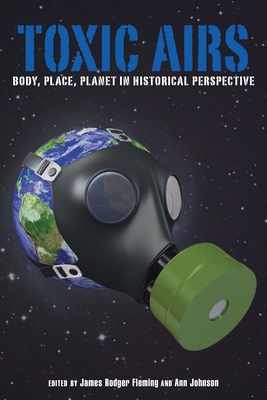 TOXIC AIRS

BODY, PLACE, PLANET IN HISTORICAL PERSPECTIVE

EDITED BY James Rodger Fleming AND Ann Johnson